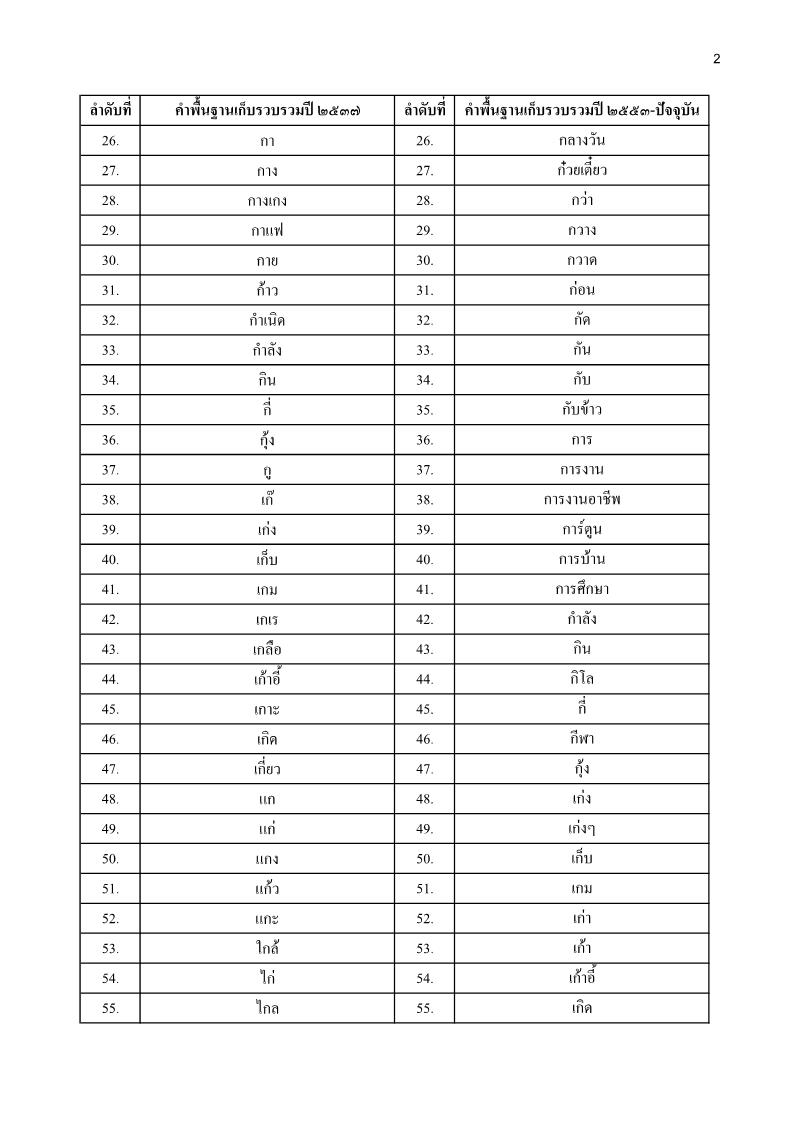 2

| ลำดับที่ | คำพื้นฐานเก็บรวบรวมปี ๒๕๓๗ | ลำดับที่ | คำพื้นฐานเก็บรวบรวมปี ๒๕๕๓-ปัจจุบัน |
|---|---|---|---|
| 26. | กา | 26. | กลางวัน |
| 27. | กาง | 27. | ก๋วยเตี๋ยว |
| 28. | กางเกง | 28. | กว่า |
| 29. | กาแฟ | 29. | กวาง |
| 30. | กาย | 30. | กวาด |
| 31. | ก้าว | 31. | ก่อน |
| 32. | กำเนิด | 32. | กัด |
| 33. | กำลัง | 33. | กัน |
| 34. | กิน | 34. | กับ |
| 35. | กี่ | 35. | กับข้าว |
| 36. | กุ้ง | 36. | การ |
| 37. | กู | 37. | การงาน |
| 38. | เก๊ | 38. | การงานอาชีพ |
| 39. | เก่ง | 39. | การ์ตูน |
| 40. | เก็บ | 40. | การบ้าน |
| 41. | เกม | 41. | การศึกษา |
| 42. | เกเร | 42. | กำลัง |
| 43. | เกลือ | 43. | กิน |
| 44. | เก้าอี้ | 44. | กิโล |
| 45. | เกาะ | 45. | กี่ |
| 46. | เกิด | 46. | กีฬา |
| 47. | เกี่ยว | 47. | กุ้ง |
| 48. | แก | 48. | เก่ง |
| 49. | แก่ | 49. | เก่งๆ |
| 50. | แกง | 50. | เก็บ |
| 51. | แก้ว | 51. | เกม |
| 52. | แกะ | 52. | เก่า |
| 53. | ใกล้ | 53. | เก้า |
| 54. | ไก่ | 54. | เก้าอี้ |
| 55. | ไกล | 55. | เกิด |